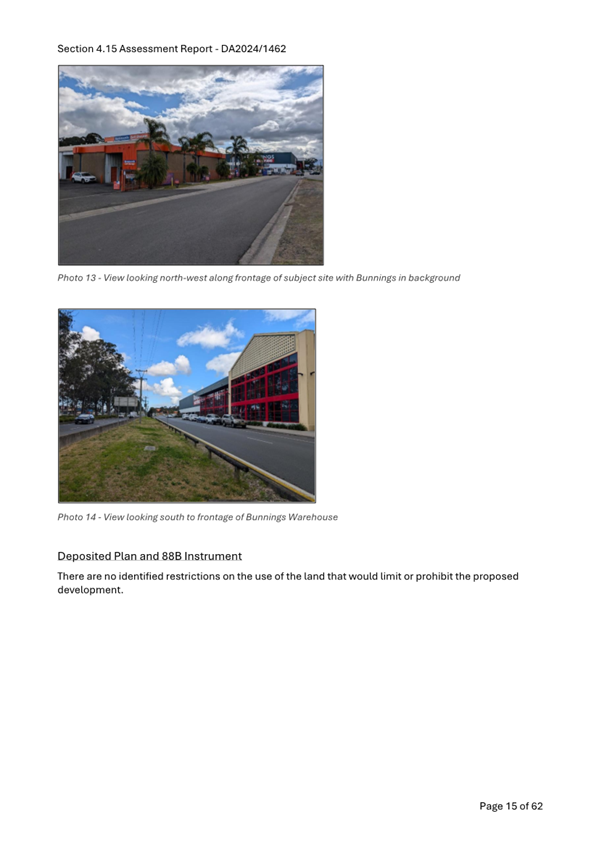 Section 4.15 Assessment Report - DA2024/1462

Photo 13 - View looking north-west along frontage of subject site with Bunnings in background

Photo 14 - View looking south to frontage of Bunnings Warehouse

Deposited Plan and 88B Instrument

There are no identified restrictions on the use of the land that would limit or prohibit the proposed development.

Page 15 of 62